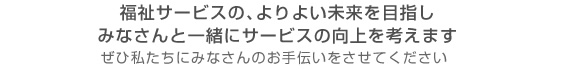 福祉サービスの、よりよい未来を目指し
みなさんと一緒にサービスの向上を考えます
ぜひ私たちにみなさんのお手伝いをさせてください